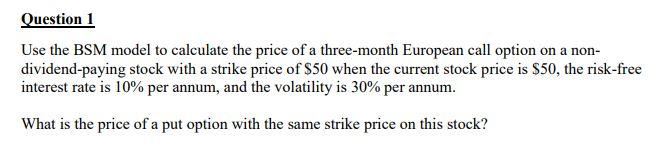 Question 1

Use the BSM model to calculate the price of a three-month European call option on a non-dividend-paying stock with a strike price of \$50 when the current stock price is \$50, the risk-free interest rate is 10% per annum, and the volatility is 30% per annum.

What is the price of a put option with the same strike price on this stock?